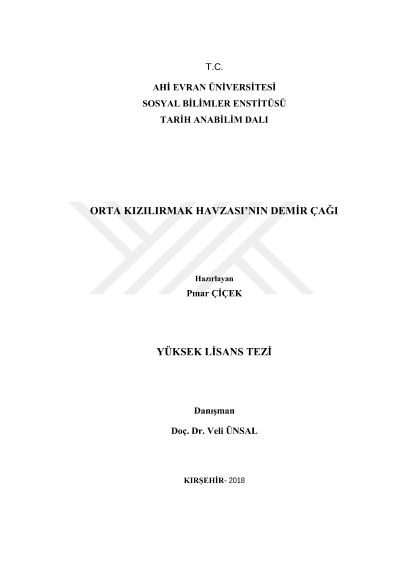 T.C.

AHİ EVRAN ÜNİVERSİTESİ
SOSYAL BİLİMLER ENSTİTÜSÜ
TARİH ANABİLİM DALI

ORTA KIZILIRMAK HAVZASI'NIN DEMİR ÇAĞI

Hazırlayan
Pınar ÇİÇEK

YÜKSEK LİSANS TEZİ

Danışman
Doç. Dr. Veli ÜNSAL

KIRŞEHİR- 2018